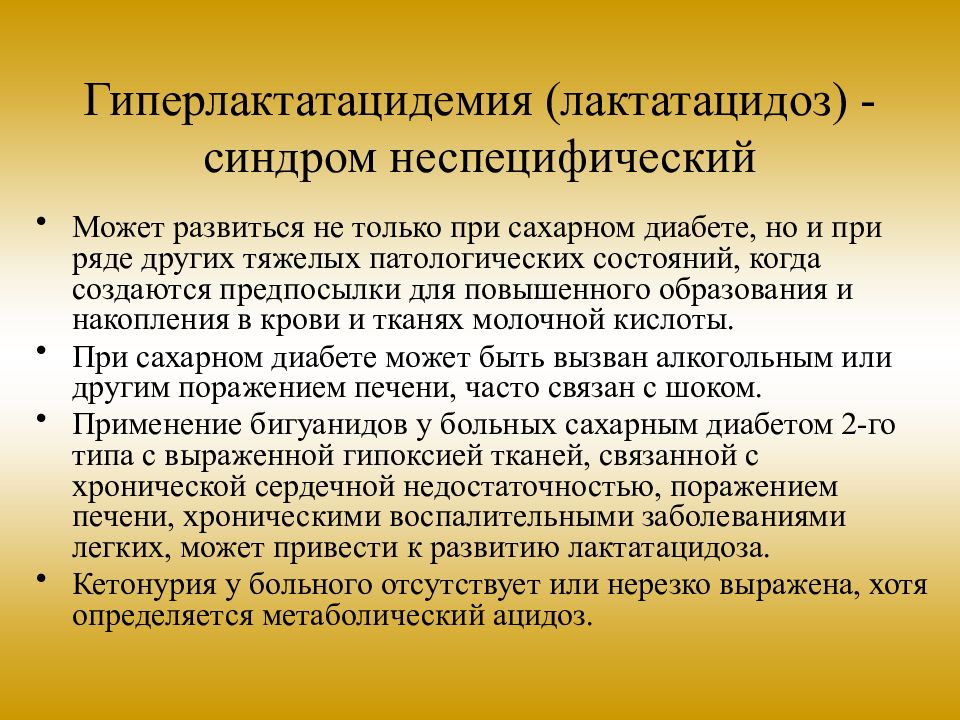 Гиперлактатацидемия (лактатацидоз) - синдром неспецифический

• Может развиться не только при сахарном диабете, но и при ряде других тяжелых патологических состояний, когда создаются предпосылки для повышенного образования и накопления в крови и тканях молочной кислоты.
• При сахарном диабете может быть вызван алкогольным или другим поражением печени, часто связан с шоком.
• Применение бигуанидов у больных сахарным диабетом 2-го типа с выраженной гипоксией тканей, связанной с хронической сердечной недостаточностью, поражением печени, хроническими воспалительными заболеваниями легких, может привести к развитию лактатацидоза.
• Кетонурия у больного отсутствует или нерезко выражена, хотя определяется метаболический ацидоз.